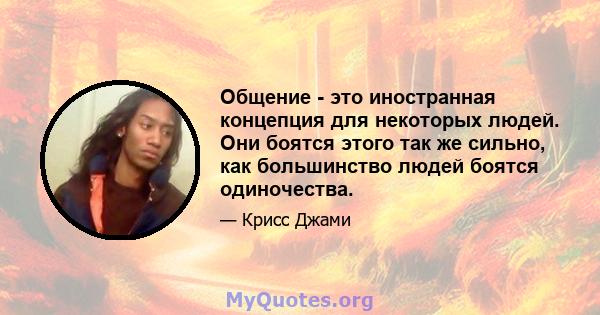 Общение - это иностранная концепция для некоторых людей. Они боятся этого так же сильно, как большинство людей боятся одиночества.

— Крисс Джами

MyQuotes.org